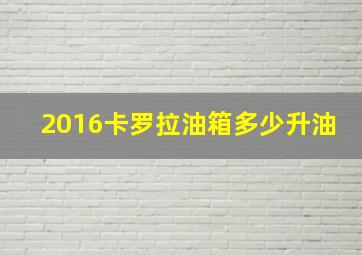 2016卡罗拉油箱多少升油